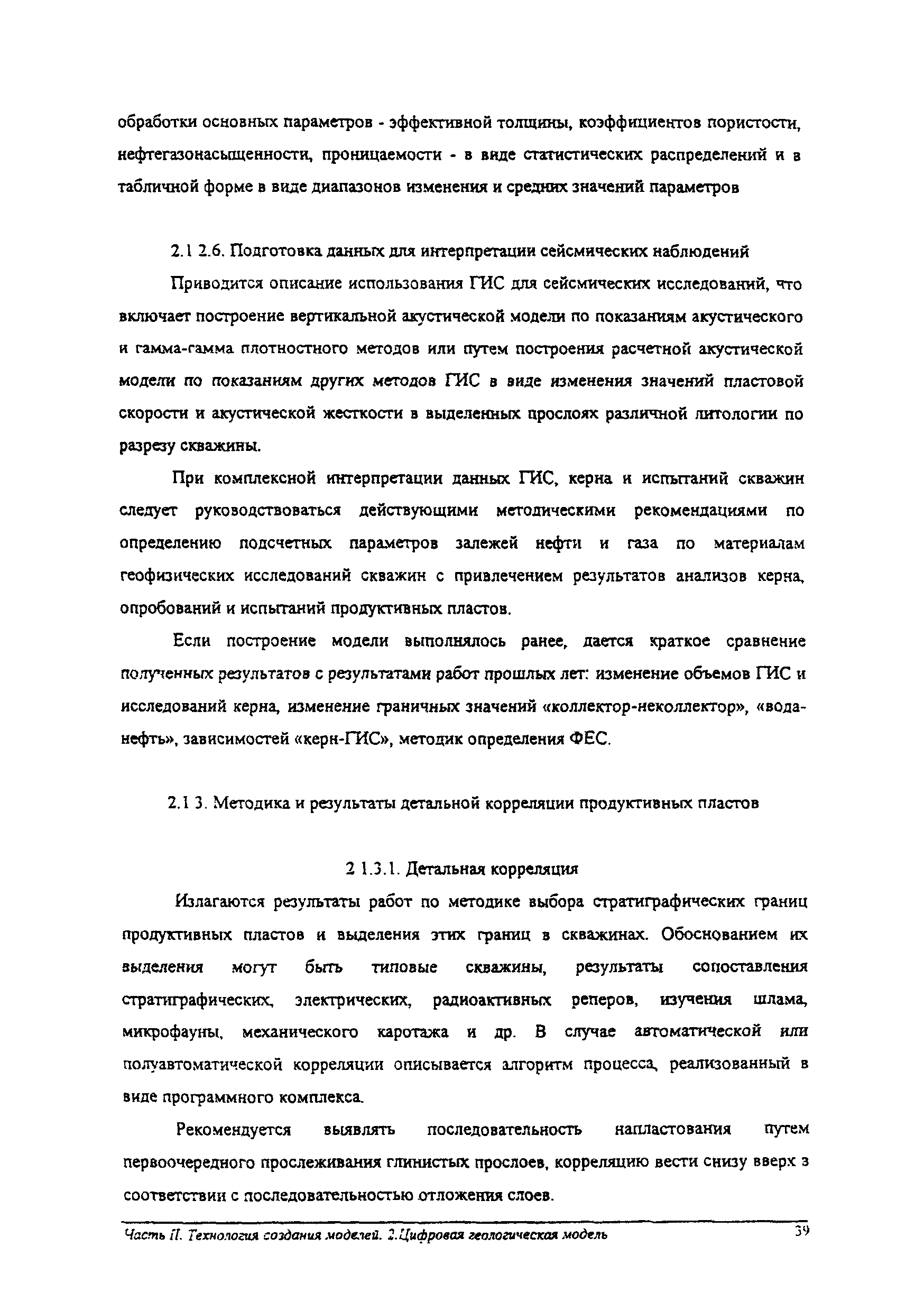 обработки основных параметров - эффективной толщины, коэффициентов пористости, нефтегазонасыщенности, проницаемости - в виде статистических распределений и в табличной форме в виде диапазонов изменения и средних значений параметров

2.1 2.6. Подготовка данных для интерпретации сейсмических наблюдений

Приводится описание использования ГИС для сейсмических исследований, что включает построение вертикальной акустической модели по показаниям акустического и гамма-гамма плотностного методов или путем построения расчетной акустической модели по показаниям других методов ГИС в виде изменения значений пластовой скорости и акустической жесткости в выделенных прослоях различной литологии по разрезу скважины.

При комплексной интерпретации данных ГИС, керна и испытаний скважин следует руководствоваться действующими методическими рекомендациями по определению подсчетных параметров залежей нефти и газа по материалам геофизических исследований скважин с привлечением результатов анализов керна, опробований и испытаний продуктивных пластов.

Если построение модели выполнялось ранее, дается краткое сравнение полученных результатов с результатами работ прошлых лет: изменение объемов ГИС и исследований керна, изменение граничных значений «коллектор-неколлектор», «вода-нефть», зависимостей «керн-ГИС», методик определения ФЕС.

2.1 3. Методика и результаты детальной корреляции продуктивных пластов

2 1.3.1. Детальная корреляция

Излагаются результаты работ по методике выбора стратиграфических границ продуктивных пластов и выделения этих границ в скважинах. Обоснованием их выделения могут быть типовые скважины, результаты сопоставления стратиграфических, электрических, радиоактивных реперов, изучения шлама, микрофауны, механического каротажа и др. В случае автоматической или полуавтоматической корреляции описывается алгоритм процесса, реализованный в виде программного комплекса.

Рекомендуется выявлять последовательность напластования путем первоочередного прослеживания глинистых прослоев, корреляцию вести снизу вверх з соответствии с последовательностью отложения слоев.

Часть II. Технология создания моделей. 2.Цифровая геологическая модель 39